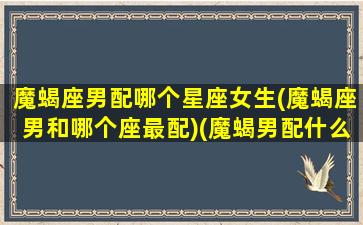 魔蝎座男配哪个星座女生(魔蝎座男和哪个座最配)(魔蝎男配什么